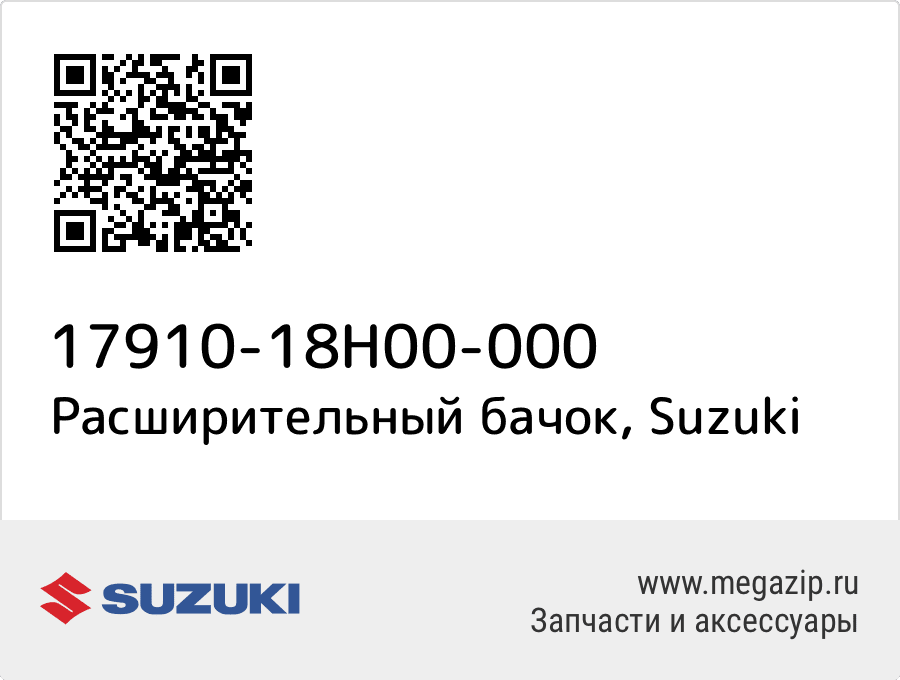 17910-18H00-000
Расширительный бачок, Suzuki

SUZUKI

www.megazip.ru
Запчасти и аксессуары